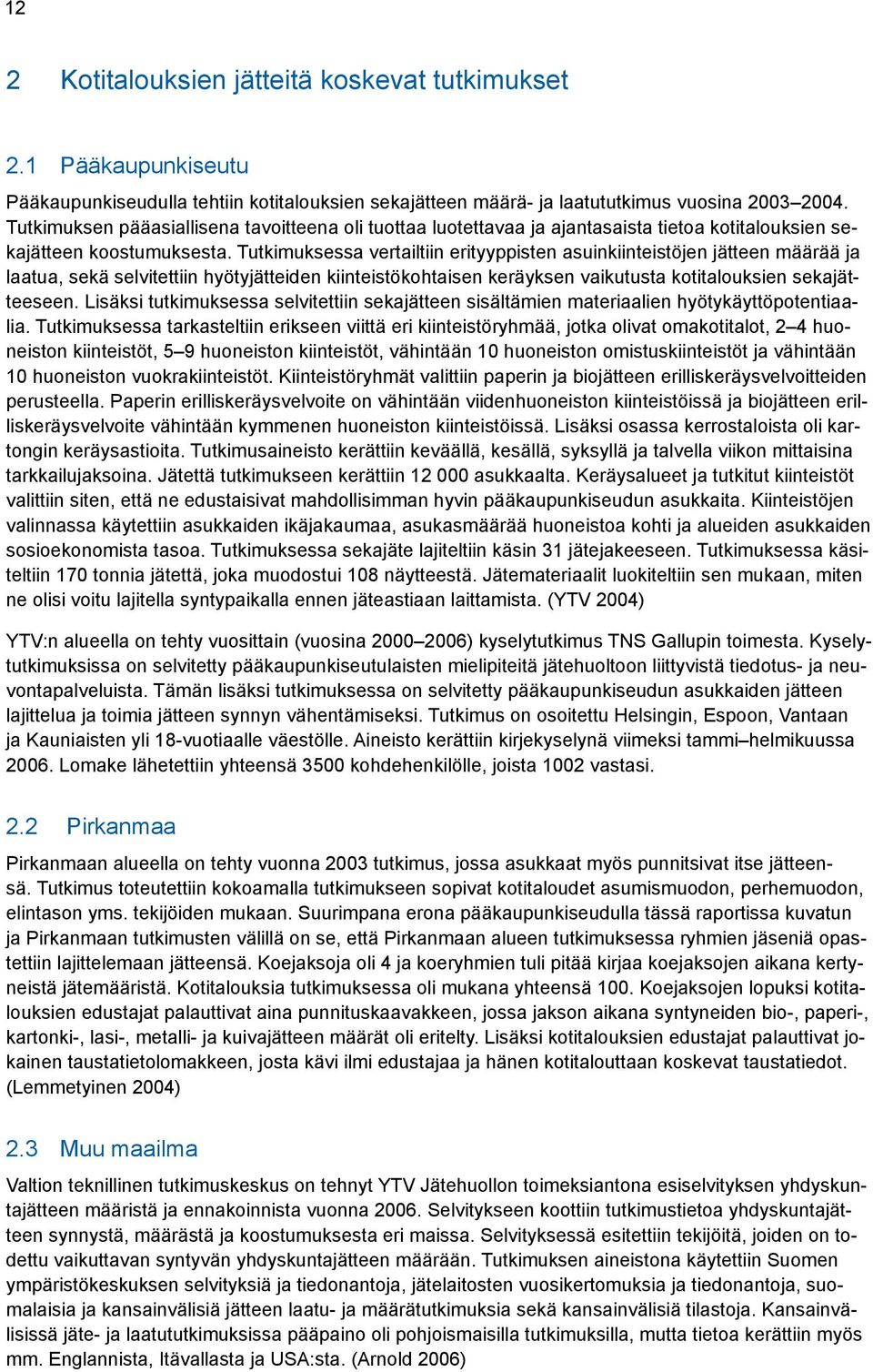 12

2 Kotitalouksien jätteitä koskevat tutkimukset

2.1 Pääkaupunkiseutu

Pääkaupunkiseudulla tehtiin kotitalouksien sekajätteen määrä- ja laatututkimus vuosina 2003–2004. Tutkimuksen pääasiallisena tavoitteena oli tuottaa luotettavaa ja ajantasaista tietoa kotitalouksien sekajätteen koostumuksesta. Tutkimuksessa vertailtiin erityyppisten asuinkiinteistöjen jätteen määrää ja laatua, sekä selvitettiin hyötyjätteiden kiinteistökohtaisen keräyksen vaikutusta kotitalouksien sekajätteeseen. Lisäksi tutkimuksessa selvitettiin sekajätteen sisältämien materiaalien hyötykäyttöpotentiaalia. Tutkimuksessa tarkasteltiin erikseen viittä eri kiinteistöryhmää, jotka olivat omakotitalot, 2–4 huoneiston kiinteistöt, 5–9 huoneiston kiinteistöt, vähintään 10 huoneiston omistuskiinteistöt ja vähintään 10 huoneiston vuokrakiinteistöt. Kiinteistöryhmät valittiin paperin ja biojätteen erilliskeräysvelvoitteiden perusteella. Paperin erilliskeräysvelvoite on vähintään viidenhuoneiston kiinteistöissä ja biojätteen erilliskeräysvelvoite vähintään kymmenen huoneiston kiinteistöissä. Lisäksi osassa kerrostaloista oli kartongin keräysastioita. Tutkimusaineisto kerättiin keväällä, kesällä, syksyllä ja talvella viikon mittaisina tarkkailujaksoina. Jätettä tutkimukseen kerättiin 12 000 asukkaalta. Keräysalueet ja tutkitut kiinteistöt valittiin siten, että ne edustaisivat mahdollisimman hyvin pääkaupunkiseudun asukkaita. Kiinteistöjen valinnassa käytettiin asukkaiden ikäjakaumaa, asukasmäärää huoneistoa kohti ja alueiden asukkaiden sosioekonomista tasoa. Tutkimuksessa sekajäte lajiteltiin käsin 31 jätejakeeseen. Tutkimuksessa käsiteltiin 170 tonnia jätettä, joka muodostui 108 näytteestä. Jätemateriaalit luokiteltiin sen mukaan, miten ne olisi voitu lajitella syntypaikalla ennen jäteastiaan laittamista. (YTV 2004)

YTV:n alueella on tehty vuosittain (vuosina 2000–2006) kyselytutkimus TNS Gallupin toimesta. Kyselytutkimuksissa on selvitetty pääkaupunkiseutulaisten mielipiteitä jätehuoltoon liittyvistä tiedotus- ja neuvontapalveluista. Tämän lisäksi tutkimuksessa on selvitetty pääkaupunkiseudun asukkaiden jätteen lajittelua ja toimia jätteen synnyn vähentämiseksi. Tutkimus on osoitettu Helsingin, Espoon, Vantaan ja Kauniaisten yli 18-vuotiaalle väestölle. Aineisto kerättiin kirjekyselynä viimeksi tammi–helmikuussa 2006. Lomake lähetettiin yhteensä 3500 kohdehenkilölle, joista 1002 vastasi.

2.2 Pirkanmaa

Pirkanmaan alueella on tehty vuonna 2003 tutkimus, jossa asukkaat myös punnitsivat itse jätteensä. Tutkimus toteutettiin kokoamalla tutkimukseen sopivat kotitaloudet asumismuodon, perhemuodon, elintason yms. tekijöiden mukaan. Suurimpana erona pääkaupunkiseudulla tässä raportissa kuvatun ja Pirkanmaan tutkimusten välillä on se, että Pirkanmaan alueen tutkimuksessa ryhmien jäseniä opastettiin lajittelemaan jätteensä. Koejaksoja oli 4 ja koeryhmien tuli pitää kirjaa koejaksojen aikana kertyneistä jätemääristä. Kotitalouksia tutkimuksessa oli mukana yhteensä 100. Koejaksojen lopuksi kotitalouksien edustajat palauttivat aina punnituskaavakkeen, jossa jakson aikana syntyneiden bio-, paperi-, kartonki-, lasi-, metalli- ja kuivajätteen määrät oli eritelty. Lisäksi kotitalouksien edustajat palauttivat jokainen taustatietolomakkeen, josta kävi ilmi edustajaa ja hänen kotitalouttaan koskevat taustatiedot. (Lemmetyinen 2004)

2.3 Muu maailma

Valtion teknillinen tutkimuskeskus on tehnyt YTV Jätehuollon toimeksiantona esiselvityksen yhdyskuntajätteen määristä ja ennakoinnista vuonna 2006. Selvitykseen koottiin tutkimustietoa yhdyskuntajätteen synnystä, määrästä ja koostumuksesta eri maissa. Selvityksessä esitettiin tekijöitä, joiden on todettu vaikuttavan syntyvän yhdyskuntajätteen määrään. Tutkimuksen aineistona käytettiin Suomen ympäristökeskuksen selvityksiä ja tiedonantoja, jätelaitosten vuosikertomuksia ja tiedonantoja, suomalaisia ja kansainvälisiä jätteen laatu- ja määrätutkimuksia sekä kansainvälisiä tilastoja. Kansainvälisissä jäte- ja laatututkimuksissa pääpaino oli pohjoismaisilla tutkimuksilla, mutta tietoa kerättiin myös mm. Englannista, Itävallasta ja USA:sta. (Arnold 2006)